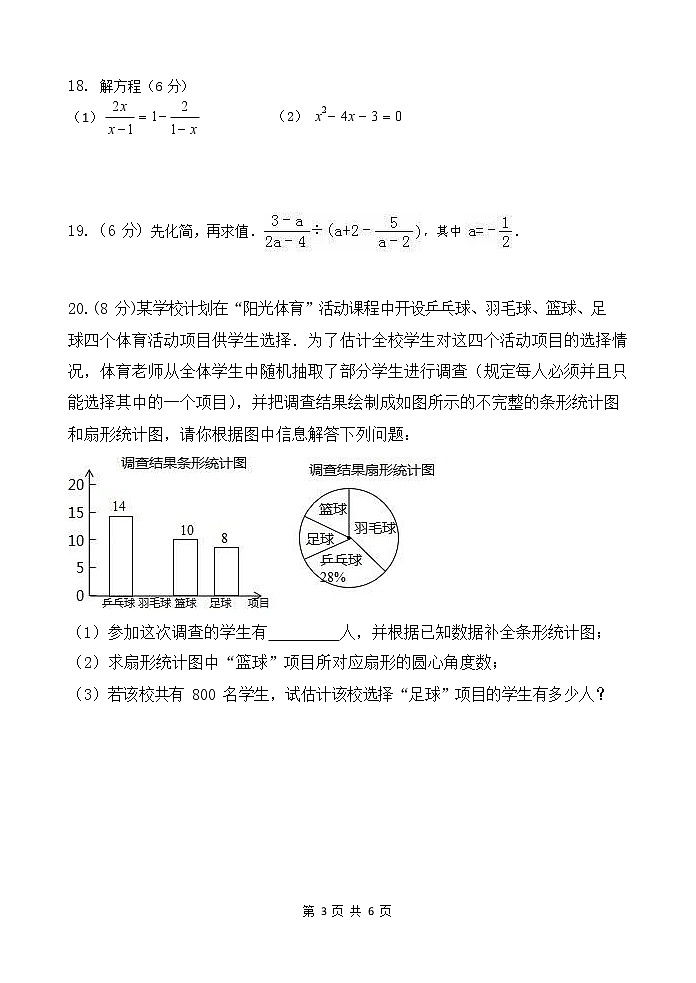 18. 解方程（6 分）

（1）$\frac{2x}{x-1}=1-\frac{2}{1-x}$　　（2）$x^2-4x-3=0$

19.（6 分）先化简，再求值．$\frac{3-a}{2a-4}\div(a+2-\frac{5}{a-2})$，其中 $a=-\frac{1}{2}$．

20.（8 分）某学校计划在“阳光体育”活动课程中开设乒乓球、羽毛球、篮球、足球四个体育活动项目供学生选择．为了估计全校学生对这四个活动项目的选择情况，体育老师从全体学生中随机抽取了部分学生进行调查（规定每人必须并且只能选择其中的一个项目），并把调查结果绘制成如图所示的不完整的条形统计图和扇形统计图，请你根据图中信息解答下列问题：

调查结果条形统计图

20
15
10
5
0
14
10
8
乒乓球 羽毛球 篮球 足球 项目

调查结果扇形统计图

篮球
羽毛球
足球
乒乓球
28%

（1）参加这次调查的学生有________人，并根据已知数据补全条形统计图；

（2）求扇形统计图中“篮球”项目所对应扇形的圆心角度数；

（3）若该校共有 800 名学生，试估计该校选择“足球”项目的学生有多少人？

第 3 页 共 6 页